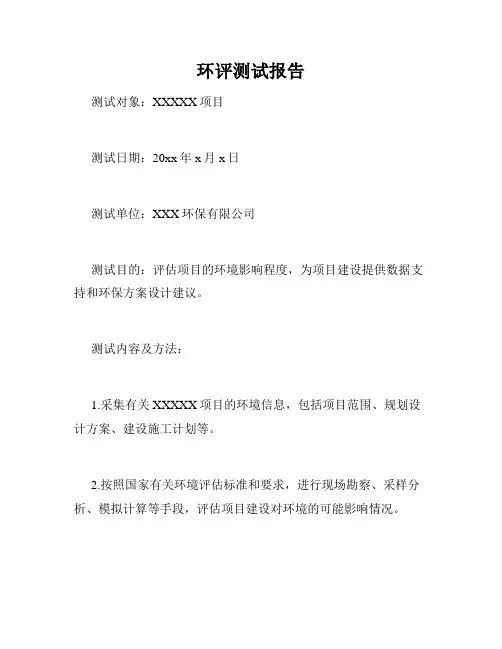 环评测试报告

测试对象：XXXXX 项目

测试日期：20xx 年 x 月 x 日

测试单位：XXX 环保有限公司

测试目的：评估项目的环境影响程度，为项目建设提供数据支持和环保方案设计建议。

测试内容及方法：

1.采集有关 XXXXX 项目的环境信息，包括项目范围、规划设计方案、建设施工计划等。

2.按照国家有关环境评估标准和要求，进行现场勘察、采样分析、模拟计算等手段，评估项目建设对环境的可能影响情况。